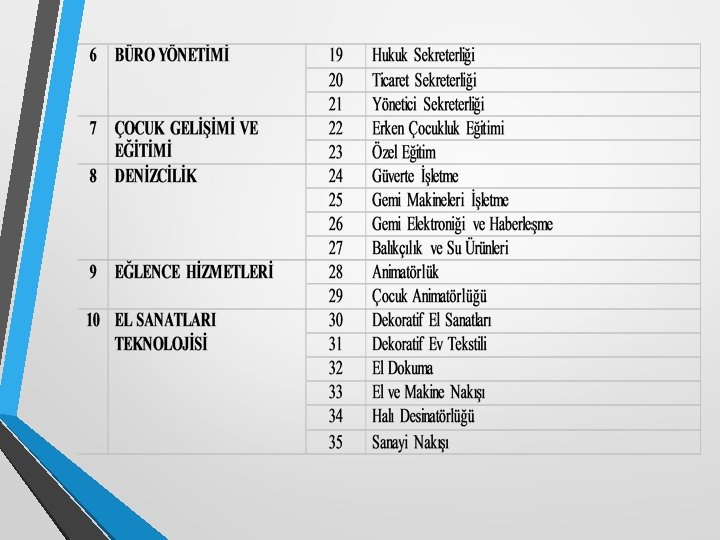 | 6 | BÜRO YÖNETİMİ | 19 | Hukuk Sekreterliği |
|---|---|---|---|
| | | 20 | Ticaret Sekreterliği |
| | | 21 | Yönetici Sekreterliği |
| 7 | ÇOCUK GELİŞİMİ VE EĞİTİMİ | 22 | Erken Çocukluk Eğitimi |
| | | 23 | Özel Eğitim |
| 8 | DENİZCİLİK | 24 | Güverte İşletme |
| | | 25 | Gemi Makineleri İşletme |
| | | 26 | Gemi Elektroniği ve Haberleşme |
| | | 27 | Balıkçılık ve Su Ürünleri |
| 9 | EĞLENCE HİZMETLERİ | 28 | Animatörlük |
| | | 29 | Çocuk Animatörlüğü |
| 10 | EL SANATLARI TEKNOLOJİSİ | 30 | Dekoratif El Sanatları |
| | | 31 | Dekoratif Ev Tekstili |
| | | 32 | El Dokuma |
| | | 33 | El ve Makine Nakışı |
| | | 34 | Halı Desinatörlüğü |
| | | 35 | Sanayi Nakışı |